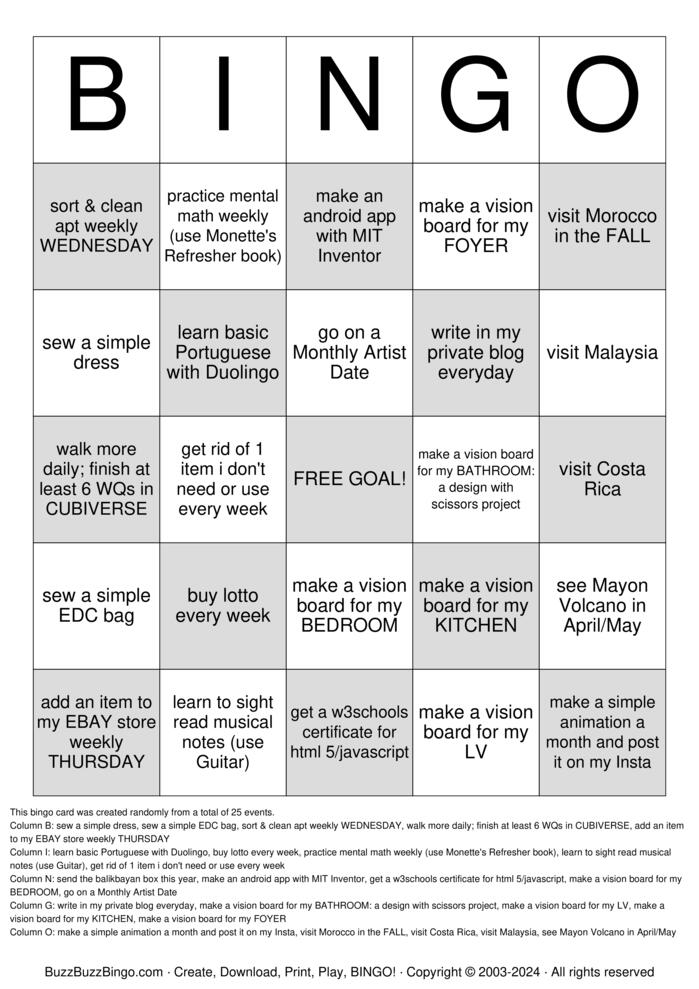 | B | I | N | G | O |
|---|---|---|---|---|
| sort & clean apt weekly WEDNESDAY | practice mental math weekly (use Monette's Refresher book) | make an android app with MIT Inventor | make a vision board for my FOYER | visit Morocco in the FALL |
| sew a simple dress | learn basic Portuguese with Duolingo | go on a Monthly Artist Date | write in my private blog everyday | visit Malaysia |
| walk more daily; finish at least 6 WQs in CUBIVERSE | get rid of 1 item i don't need or use every week | FREE GOAL! | make a vision board for my BATHROOM: a design with scissors project | visit Costa Rica |
| sew a simple EDC bag | buy lotto every week | make a vision board for my BEDROOM | make a vision board for my KITCHEN | see Mayon Volcano in April/May |
| add an item to my EBAY store weekly THURSDAY | learn to sight read musical notes (use Guitar) | get a w3schools certificate for html 5/javascript | make a vision board for my LV | make a simple animation a month and post it on my Insta |

This bingo card was created randomly from a total of 25 events.
Column B: sew a simple dress, sew a simple EDC bag, sort & clean apt weekly WEDNESDAY, walk more daily; finish at least 6 WQs in CUBIVERSE, add an item to my EBAY store weekly THURSDAY
Column I: learn basic Portuguese with Duolingo, buy lotto every week, practice mental math weekly (use Monette's Refresher book), learn to sight read musical notes (use Guitar), get rid of 1 item i don't need or use every week
Column N: send the balikbayan box this year, make an android app with MIT Inventor, get a w3schools certificate for html 5/javascript, make a vision board for my BEDROOM, go on a Monthly Artist Date
Column G: write in my private blog everyday, make a vision board for my BATHROOM: a design with scissors project, make a vision board for my LV, make a vision board for my KITCHEN, make a vision board for my FOYER
Column O: make a simple animation a month and post it on my Insta, visit Morocco in the FALL, visit Costa Rica, visit Malaysia, see Mayon Volcano in April/May

BuzzBuzzBingo.com · Create, Download, Print, Play, BINGO! · Copyright © 2003-2024 · All rights reserved